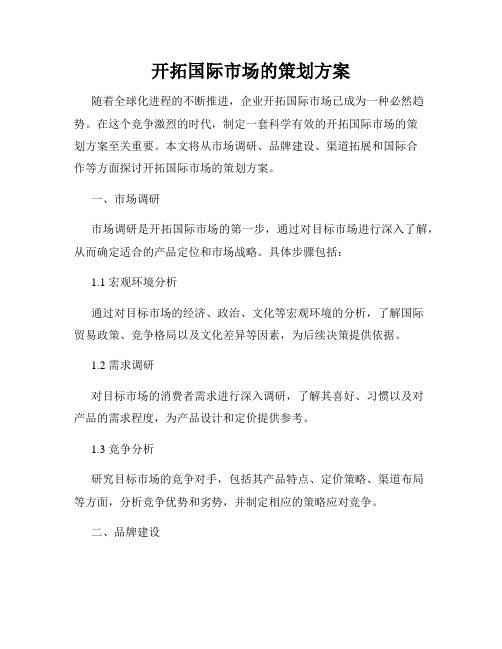 开拓国际市场的策划方案

随着全球化进程的不断推进，企业开拓国际市场已成为一种必然趋势。在这个竞争激烈的时代，制定一套科学有效的开拓国际市场的策划方案至关重要。本文将从市场调研、品牌建设、渠道拓展和国际合作等方面探讨开拓国际市场的策划方案。

一、市场调研

市场调研是开拓国际市场的第一步，通过对目标市场进行深入了解，从而确定适合的产品定位和市场战略。具体步骤包括：

1.1 宏观环境分析

通过对目标市场的经济、政治、文化等宏观环境的分析，了解国际贸易政策、竞争格局以及文化差异等因素，为后续决策提供依据。

1.2 需求调研

对目标市场的消费者需求进行深入调研，了解其喜好、习惯以及对产品的需求程度，为产品设计和定价提供参考。

1.3 竞争分析

研究目标市场的竞争对手，包括其产品特点、定价策略、渠道布局等方面，分析竞争优势和劣势，并制定相应的策略应对竞争。

二、品牌建设